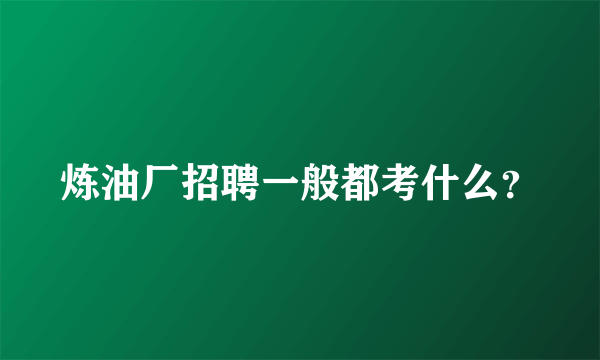 炼油厂招聘一般都考什么?